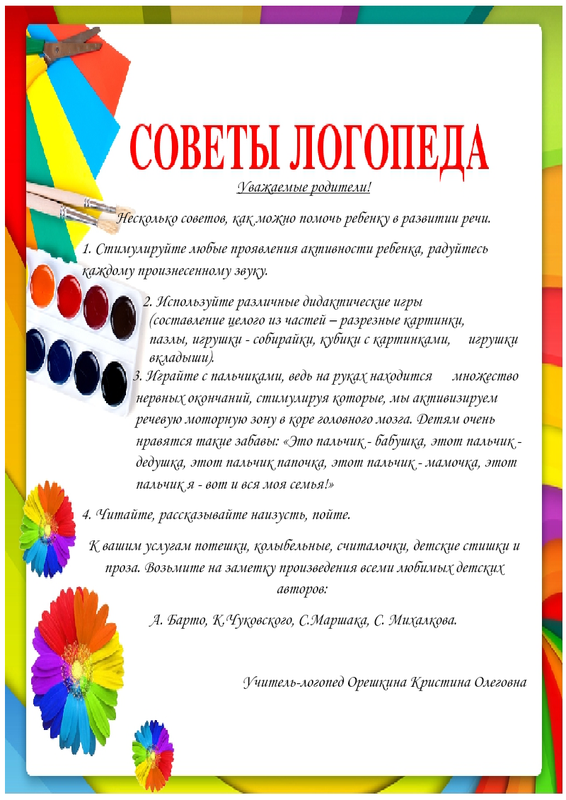 СОВЕТЫ ЛОГОПЕДА

Уважаемые родители!

Несколько советов, как можно помочь ребенку в развитии речи.

1. Стимулируйте любые проявления активности ребенка, радуйтесь каждому произнесенному звуку.

2. Используйте различные дидактические игры (составление целого из частей – разрезные картинки, пазлы, игрушки - собирайки, кубики с картинками, игрушки вкладыши).

3. Играйте с пальчиками, ведь на руках находится множество нервных окончаний, стимулируя которые, мы активизируем речевую моторную зону в коре головного мозга. Детям очень нравятся такие забавы: «Это пальчик - бабушка, этот пальчик - дедушка, этот пальчик папочка, этот пальчик - мамочка, этот пальчик я - вот и вся моя семья!»

4. Читайте, рассказывайте наизусть, пойте.

К вашим услугам потешки, колыбельные, считалочки, детские стишки и проза. Возьмите на заметку произведения всеми любимых детских авторов:

А. Барто, К.Чуковского, С.Маршака, С. Михалкова.

Учитель-логопед Орешкина Кристина Олеговна